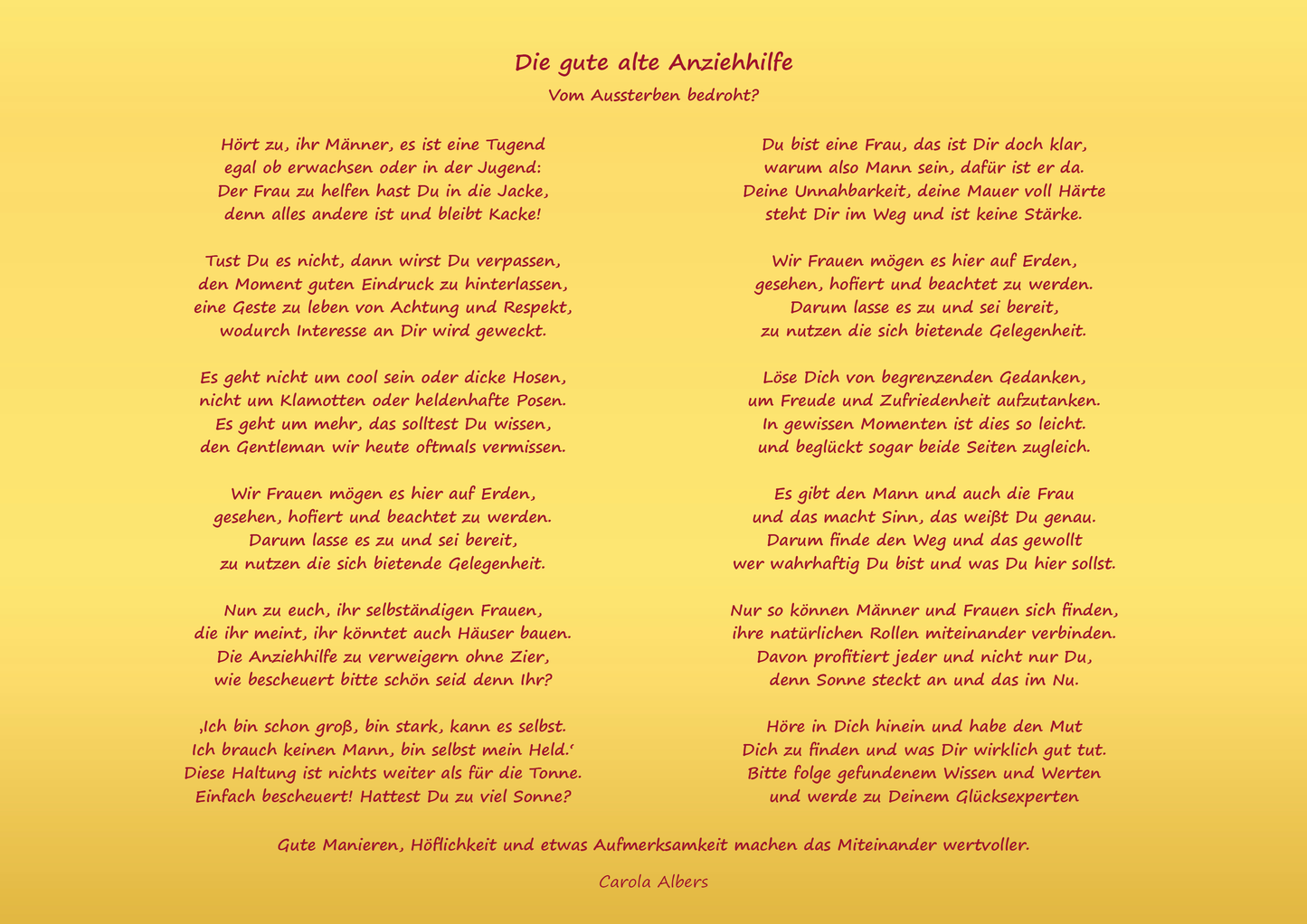 Die gute alte Anziehhilfe

Vom Aussterben bedroht?

Hört zu, ihr Männer, es ist eine Tugend
egal ob erwachsen oder in der Jugend:
Der Frau zu helfen hast Du in die Jacke,
denn alles andere ist und bleibt Kacke!

Tust Du es nicht, dann wirst Du verpassen,
den Moment guten Eindruck zu hinterlassen,
eine Geste zu leben von Achtung und Respekt,
wodurch Interesse an Dir wird geweckt.

Es geht nicht um cool sein oder dicke Hosen,
nicht um Klamotten oder heldenhafte Posen.
Es geht um mehr, das solltest Du wissen,
den Gentleman wir heute oftmals vermissen.

Wir Frauen mögen es hier auf Erden,
gesehen, hofiert und beachtet zu werden.
Darum lasse es zu und sei bereit,
zu nutzen die sich bietende Gelegenheit.

Nun zu euch, ihr selbständigen Frauen,
die ihr meint, ihr könntet auch Häuser bauen.
Die Anziehhilfe zu verweigern ohne Zier,
wie bescheuert bitte schön seid denn Ihr?

‚Ich bin schon groß, bin stark, kann es selbst.
Ich brauch keinen Mann, bin selbst mein Held.‘
Diese Haltung ist nichts weiter als für die Tonne.
Einfach bescheuert! Hattest Du zu viel Sonne?

Du bist eine Frau, das ist Dir doch klar,
warum also Mann sein, dafür ist er da.
Deine Unnahbarkeit, deine Mauer voll Härte
steht Dir im Weg und ist keine Stärke.

Wir Frauen mögen es hier auf Erden,
gesehen, hofiert und beachtet zu werden.
Darum lasse es zu und sei bereit,
zu nutzen die sich bietende Gelegenheit.

Löse Dich von begrenzenden Gedanken,
um Freude und Zufriedenheit aufzutanken.
In gewissen Momenten ist dies so leicht.
und beglückt sogar beide Seiten zugleich.

Es gibt den Mann und auch die Frau
und das macht Sinn, das weißt Du genau.
Darum finde den Weg und das gewollt
wer wahrhaftig Du bist und was Du hier sollst.

Nur so können Männer und Frauen sich finden,
ihre natürlichen Rollen miteinander verbinden.
Davon profitiert jeder und nicht nur Du,
denn Sonne steckt an und das im Nu.

Höre in Dich hinein und habe den Mut
Dich zu finden und was Dir wirklich gut tut.
Bitte folge gefundenem Wissen und Werten
und werde zu Deinem Glücksexperten

Gute Manieren, Höflichkeit und etwas Aufmerksamkeit machen das Miteinander wertvoller.

Carola Albers